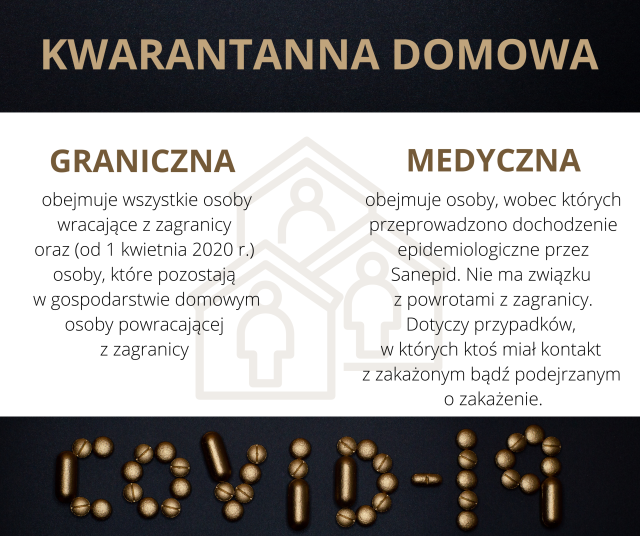 KWARANTANNA DOMOWA

GRANICZNA

obejmuje wszystkie osoby wracające z zagranicy oraz (od 1 kwietnia 2020 r.) osoby, które pozostają w gospodarstwie domowym osoby powracającej z zagranicy

MEDYCZNA

obejmuje osoby, wobec których przeprowadzono dochodzenie epidemiologiczne przez Sanepid. Nie ma związku z powrotami z zagranicy. Dotyczy przypadków, w których ktoś miał kontakt z zakażonym bądź podejrzanym o zakażenie.

COVID-19